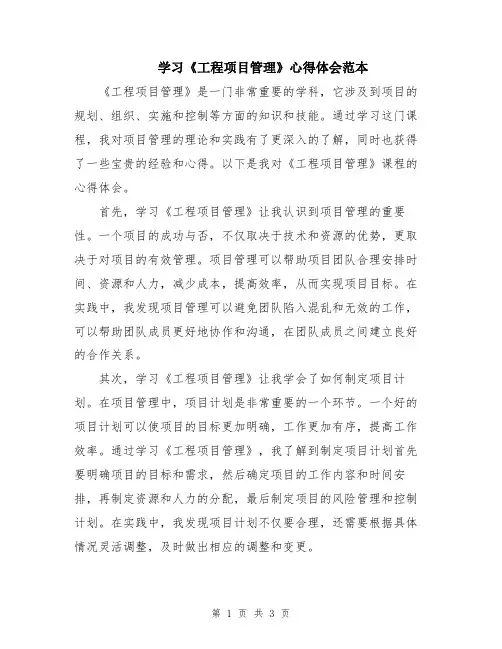 学习《工程项目管理》心得体会范本

《工程项目管理》是一门非常重要的学科，它涉及到项目的规划、组织、实施和控制等方面的知识和技能。通过学习这门课程，我对项目管理的理论和实践有了更深入的了解，同时也获得了一些宝贵的经验和心得。以下是我对《工程项目管理》课程的心得体会。

首先，学习《工程项目管理》让我认识到项目管理的重要性。一个项目的成功与否，不仅取决于技术和资源的优势，更取决于对项目的有效管理。项目管理可以帮助项目团队合理安排时间、资源和人力，减少成本，提高效率，从而实现项目目标。在实践中，我发现项目管理可以避免团队陷入混乱和无效的工作，可以帮助团队成员更好地协作和沟通，在团队成员之间建立良好的合作关系。

其次，学习《工程项目管理》让我学会了如何制定项目计划。在项目管理中，项目计划是非常重要的一个环节。一个好的项目计划可以使项目的目标更加明确，工作更加有序，提高工作效率。通过学习《工程项目管理》，我了解到制定项目计划首先要明确项目的目标和需求，然后确定项目的工作内容和时间安排，再制定资源和人力的分配，最后制定项目的风险管理和控制计划。在实践中，我发现项目计划不仅要合理，还需要根据具体情况灵活调整，及时做出相应的调整和变更。

第 1 页 共 3 页